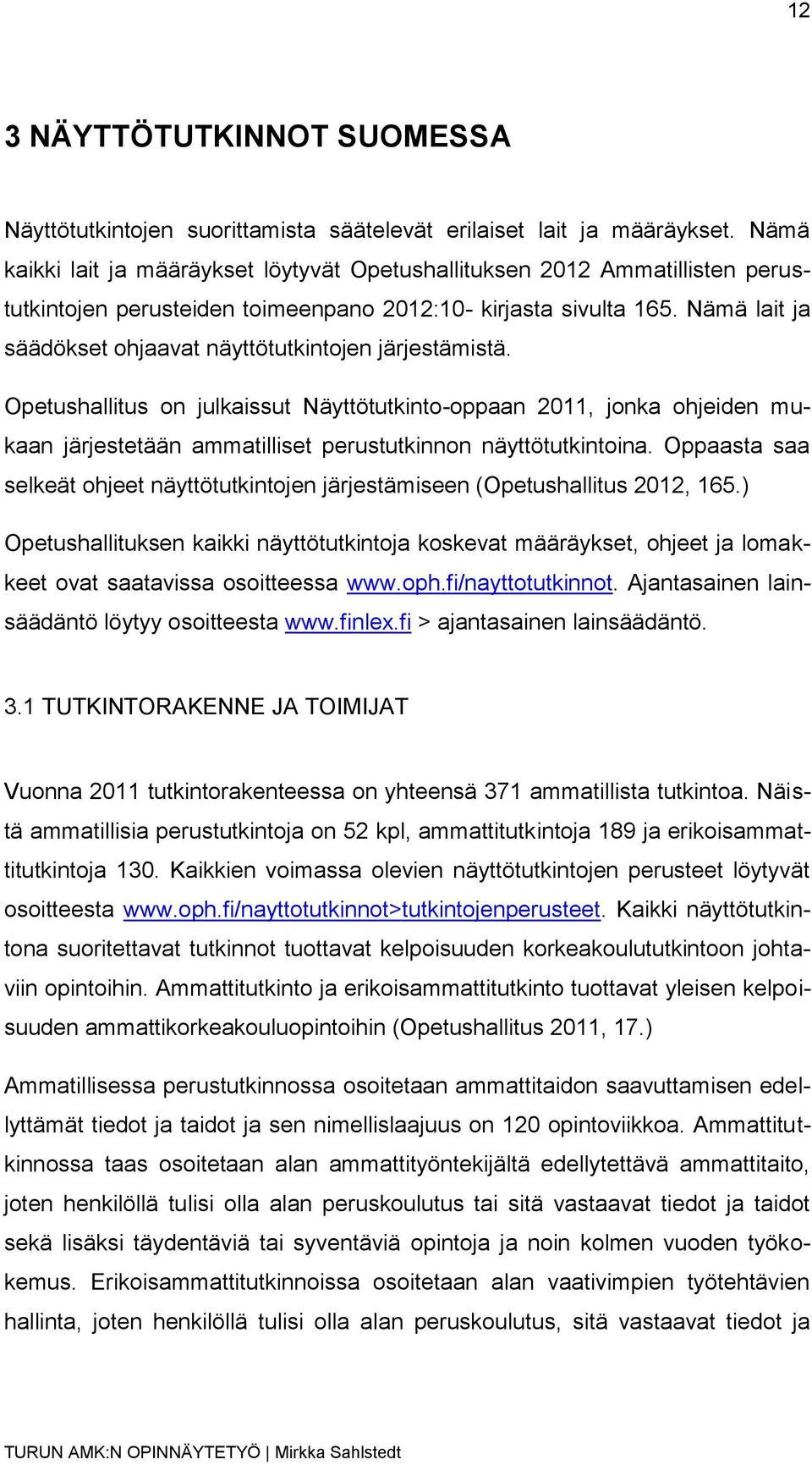 12

3 NÄYTTÖTUTKINNOT SUOMESSA

Näyttötutkintojen suorittamista säätelevät erilaiset lait ja määräykset. Nämä kaikki lait ja määräykset löytyvät Opetushallituksen 2012 Ammatillisten perustutkintojen perusteiden toimeenpano 2012:10- kirjasta sivulta 165. Nämä lait ja säädökset ohjaavat näyttötutkintojen järjestämistä.

Opetushallitus on julkaissut Näyttötutkinto-oppaan 2011, jonka ohjeiden mukaan järjestetään ammatilliset perustutkinnon näyttötutkintoina. Oppaasta saa selkeät ohjeet näyttötutkintojen järjestämiseen (Opetushallitus 2012, 165.)

Opetushallituksen kaikki näyttötutkintoja koskevat määräykset, ohjeet ja lomakkeet ovat saatavissa osoitteessa www.oph.fi/nayttotutkinnot. Ajantasainen lainsäädäntö löytyy osoitteesta www.finlex.fi > ajantasainen lainsäädäntö.

3.1 TUTKINTORAKENNE JA TOIMIJAT

Vuonna 2011 tutkintorakenteessa on yhteensä 371 ammatillista tutkintoa. Näistä ammatillisia perustutkintoja on 52 kpl, ammattitutkintoja 189 ja erikoisammattitutkintoja 130. Kaikkien voimassa olevien näyttötutkintojen perusteet löytyvät osoitteesta www.oph.fi/nayttotutkinnot>tutkintojenperusteet. Kaikki näyttötutkintona suoritettavat tutkinnot tuottavat kelpoisuuden korkeakoulututkintoon johtaviin opintoihin. Ammattitutkinto ja erikoisammattitutkinto tuottavat yleisen kelpoisuuden ammattikorkeakouluopintoihin (Opetushallitus 2011, 17.)

Ammatillisessa perustutkinnossa osoitetaan ammattitaidon saavuttamisen edellyttämät tiedot ja taidot ja sen nimellislaajuus on 120 opintoviikkoa. Ammattitutkinnossa taas osoitetaan alan ammattityöntekijältä edellytettävä ammattitaito, joten henkilöllä tulisi olla alan peruskoulutus tai sitä vastaavat tiedot ja taidot sekä lisäksi täydentäviä tai syventäviä opintoja ja noin kolmen vuoden työkokemus. Erikoisammattitutkinnoissa osoitetaan alan vaativimpien työtehtävien hallinta, joten henkilöllä tulisi olla alan peruskoulutus, sitä vastaavat tiedot ja

TURUN AMK:N OPINNÄYTETYÖ | Mirkka Sahlstedt